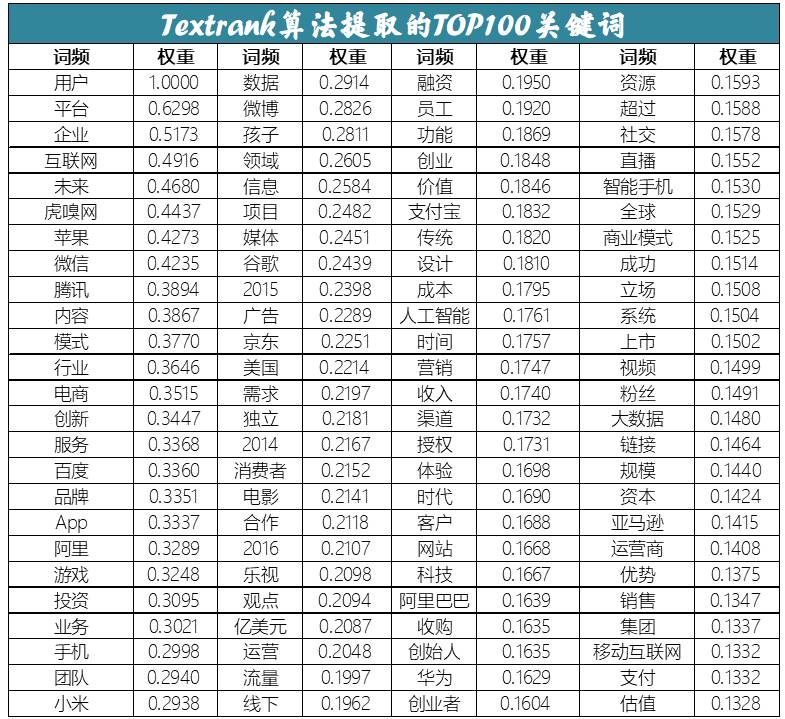 Textrank算法提取的TOP100关键词

| 词频 | 权重 | 词频 | 权重 | 词频 | 权重 | 词频 | 权重 |
|---|---|---|---|---|---|---|---|
| 用户 | 1.0000 | 数据 | 0.2914 | 融资 | 0.1950 | 资源 | 0.1593 |
| 平台 | 0.6298 | 微博 | 0.2826 | 员工 | 0.1920 | 超过 | 0.1588 |
| 企业 | 0.5173 | 孩子 | 0.2811 | 功能 | 0.1869 | 社交 | 0.1578 |
| 互联网 | 0.4916 | 领域 | 0.2605 | 创业 | 0.1848 | 直播 | 0.1552 |
| 未来 | 0.4680 | 信息 | 0.2584 | 价值 | 0.1846 | 智能手机 | 0.1530 |
| 虎嗅网 | 0.4437 | 项目 | 0.2482 | 支付宝 | 0.1832 | 全球 | 0.1529 |
| 苹果 | 0.4273 | 媒体 | 0.2451 | 传统 | 0.1820 | 商业模式 | 0.1525 |
| 微信 | 0.4235 | 谷歌 | 0.2439 | 设计 | 0.1810 | 成功 | 0.1514 |
| 腾讯 | 0.3894 | 2015 | 0.2398 | 成本 | 0.1795 | 立场 | 0.1508 |
| 内容 | 0.3867 | 广告 | 0.2289 | 人工智能 | 0.1761 | 系统 | 0.1504 |
| 模式 | 0.3770 | 京东 | 0.2251 | 时间 | 0.1757 | 上市 | 0.1502 |
| 行业 | 0.3646 | 美国 | 0.2214 | 营销 | 0.1747 | 视频 | 0.1499 |
| 电商 | 0.3515 | 需求 | 0.2197 | 收入 | 0.1740 | 粉丝 | 0.1491 |
| 创新 | 0.3447 | 独立 | 0.2181 | 渠道 | 0.1732 | 大数据 | 0.1480 |
| 服务 | 0.3368 | 2014 | 0.2167 | 授权 | 0.1731 | 链接 | 0.1464 |
| 百度 | 0.3360 | 消费者 | 0.2152 | 体验 | 0.1698 | 规模 | 0.1440 |
| 品牌 | 0.3351 | 电影 | 0.2141 | 时代 | 0.1690 | 资本 | 0.1424 |
| App | 0.3337 | 合作 | 0.2118 | 客户 | 0.1688 | 亚马逊 | 0.1415 |
| 阿里 | 0.3289 | 2016 | 0.2107 | 网站 | 0.1668 | 运营商 | 0.1408 |
| 游戏 | 0.3248 | 乐视 | 0.2098 | 科技 | 0.1667 | 优势 | 0.1375 |
| 投资 | 0.3095 | 观点 | 0.2094 | 阿里巴巴 | 0.1639 | 销售 | 0.1347 |
| 业务 | 0.3021 | 亿美元 | 0.2087 | 收购 | 0.1635 | 集团 | 0.1337 |
| 手机 | 0.2998 | 运营 | 0.2048 | 创始人 | 0.1635 | 移动互联网 | 0.1332 |
| 团队 | 0.2940 | 流量 | 0.1997 | 华为 | 0.1629 | 支付 | 0.1332 |
| 小米 | 0.2938 | 线下 | 0.1962 | 创业者 | 0.1604 | 估值 | 0.1328 |